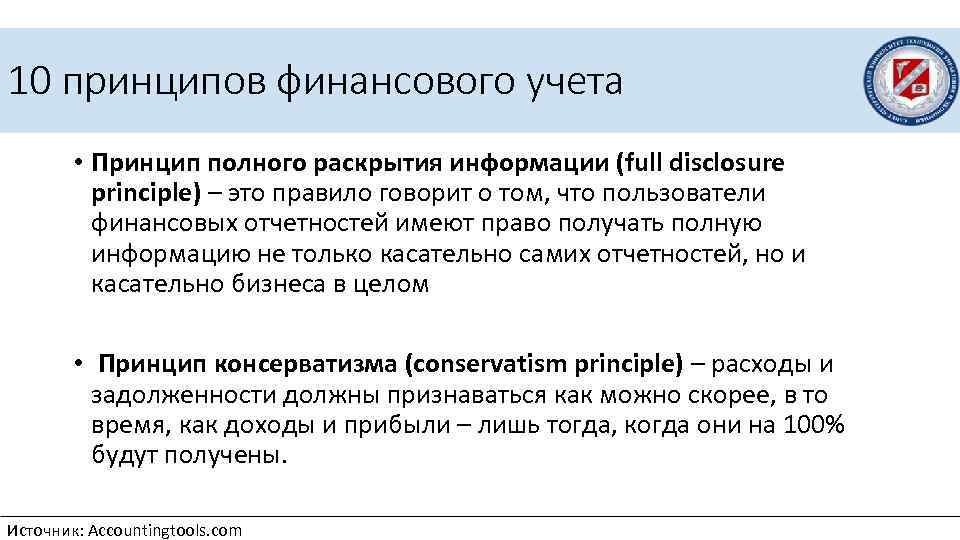 10 принципов финансового учета

• Принцип полного раскрытия информации (full disclosure principle) – это правило говорит о том, что пользователи финансовых отчетностей имеют право получать полную информацию не только касательно самих отчетностей, но и касательно бизнеса в целом

• Принцип консерватизма (conservatism principle) – расходы и задолженности должны признаваться как можно скорее, в то время, как доходы и прибыли – лишь тогда, когда они на 100% будут получены.

Источник: Accountingtools.com